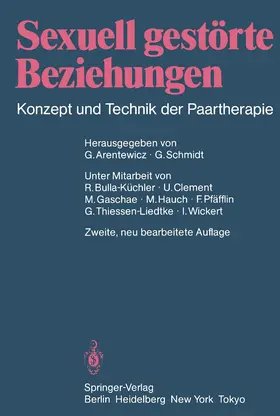 Sexuell gestörte Beziehungen

Konzept und Technik der Paartherapie

Herausgegeben von
G. Arentewicz · G. Schmidt

Unter Mitarbeit von
R. Bulla-Küchler · U. Clement
M. Gaschae · M. Hauch · F. Pfäfflin
G. Thiessen-Liedtke · I. Wickert

Zweite, neu bearbeitete Auflage

Springer-Verlag
Berlin Heidelberg New York Tokyo